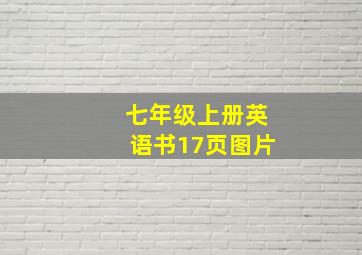 七年级上册英语书17页图片